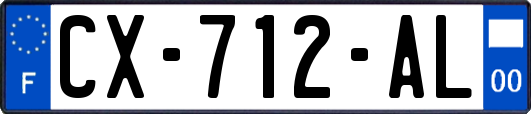 F
CX-712-AL
00